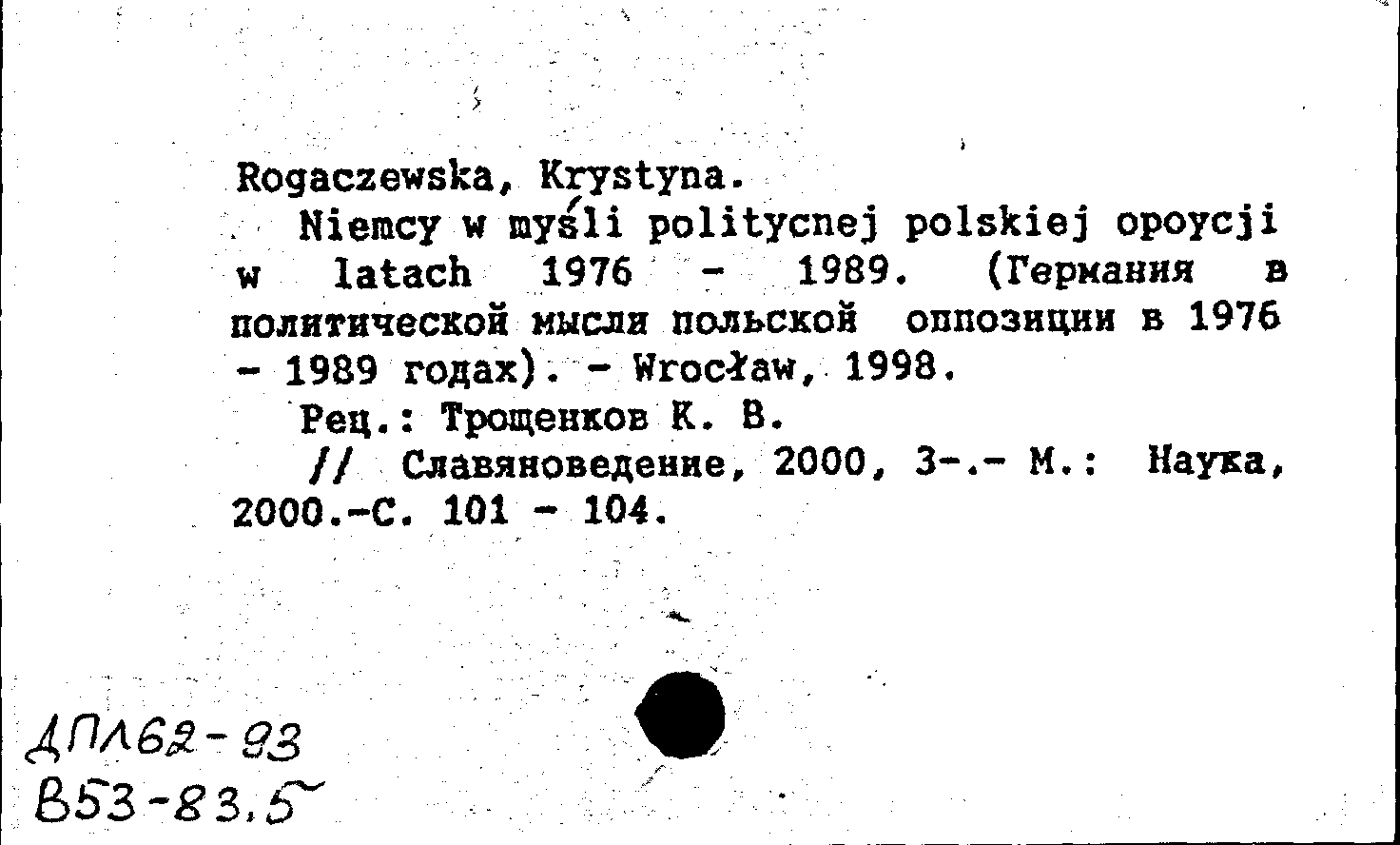 Rogaczewska, Krystyna.

Niemcy w myśli politycnej polskiej opoycji w latach 1976 - 1989. (Германия в политической мысли польской оппозиции в 1976 - 1989 годах). - Wrocław, 1998.

Рец.: Трощенков К. В.

// Славяноведение, 2000, 3-.- М.: Наука, 2000.-С. 101 - 104.

ДПЛ62-93
В53-83,5